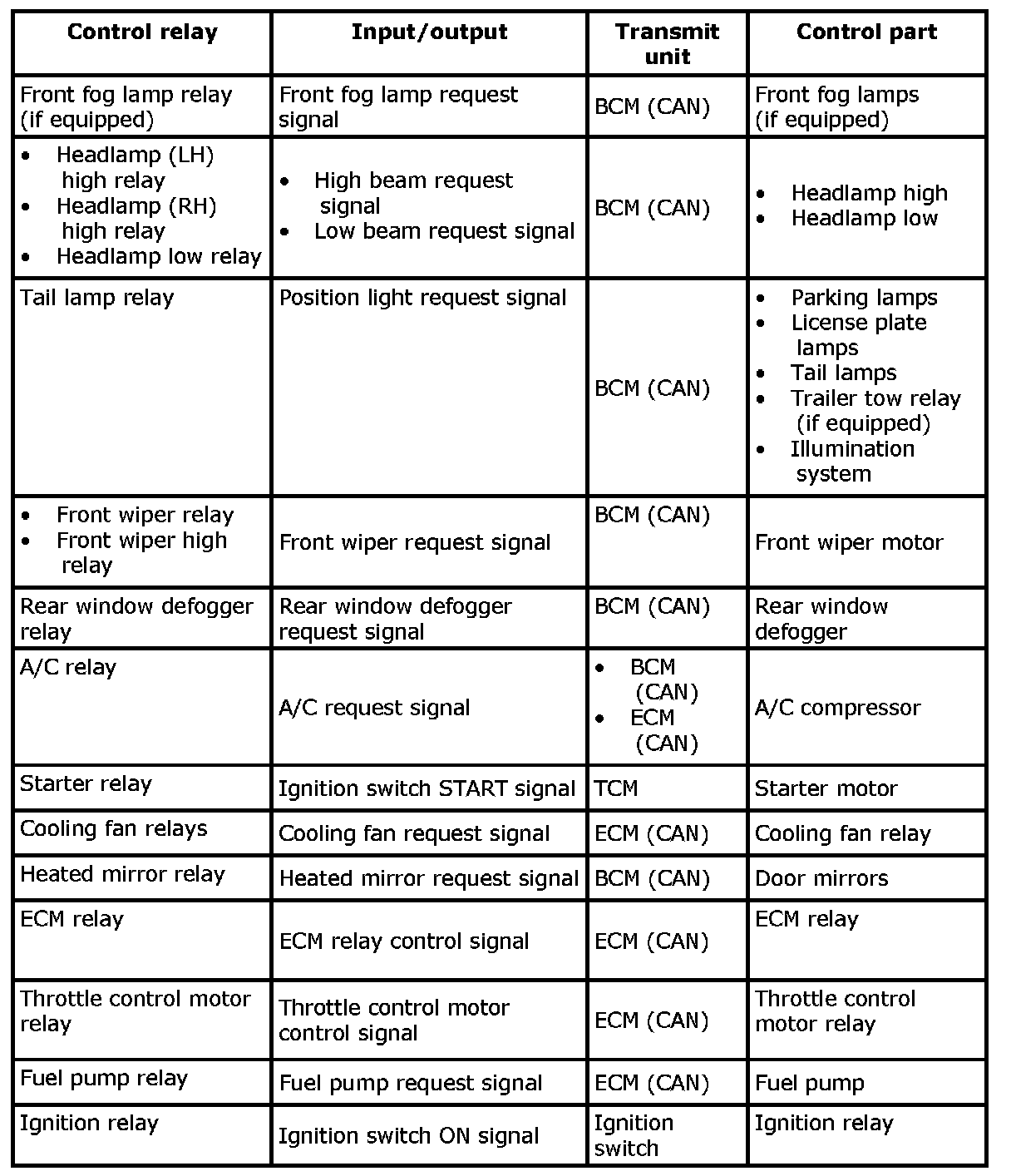 | Control relay | Input/output | Transmit unit | Control part |
|---|---|---|---|
| Front fog lamp relay (if equipped) | Front fog lamp request signal | BCM (CAN) | Front fog lamps (if equipped) |
| • Headlamp (LH) high relay • Headlamp (RH) high relay • Headlamp low relay | • High beam request signal • Low beam request signal | BCM (CAN) | • Headlamp high • Headlamp low |
| Tail lamp relay | Position light request signal | BCM (CAN) | • Parking lamps • License plate lamps • Tail lamps • Trailer tow relay (if equipped) • Illumination system |
| • Front wiper relay • Front wiper high relay | Front wiper request signal | BCM (CAN) | Front wiper motor |
| Rear window defogger relay | Rear window defogger request signal | BCM (CAN) | Rear window defogger |
| A/C relay | A/C request signal | • BCM (CAN) • ECM (CAN) | A/C compressor |
| Starter relay | Ignition switch START signal | TCM | Starter motor |
| Cooling fan relays | Cooling fan request signal | ECM (CAN) | Cooling fan relay |
| Heated mirror relay | Heated mirror request signal | BCM (CAN) | Door mirrors |
| ECM relay | ECM relay control signal | ECM (CAN) | ECM relay |
| Throttle control motor relay | Throttle control motor control signal | ECM (CAN) | Throttle control motor relay |
| Fuel pump relay | Fuel pump request signal | ECM (CAN) | Fuel pump |
| Ignition relay | Ignition switch ON signal | Ignition switch | Ignition relay |